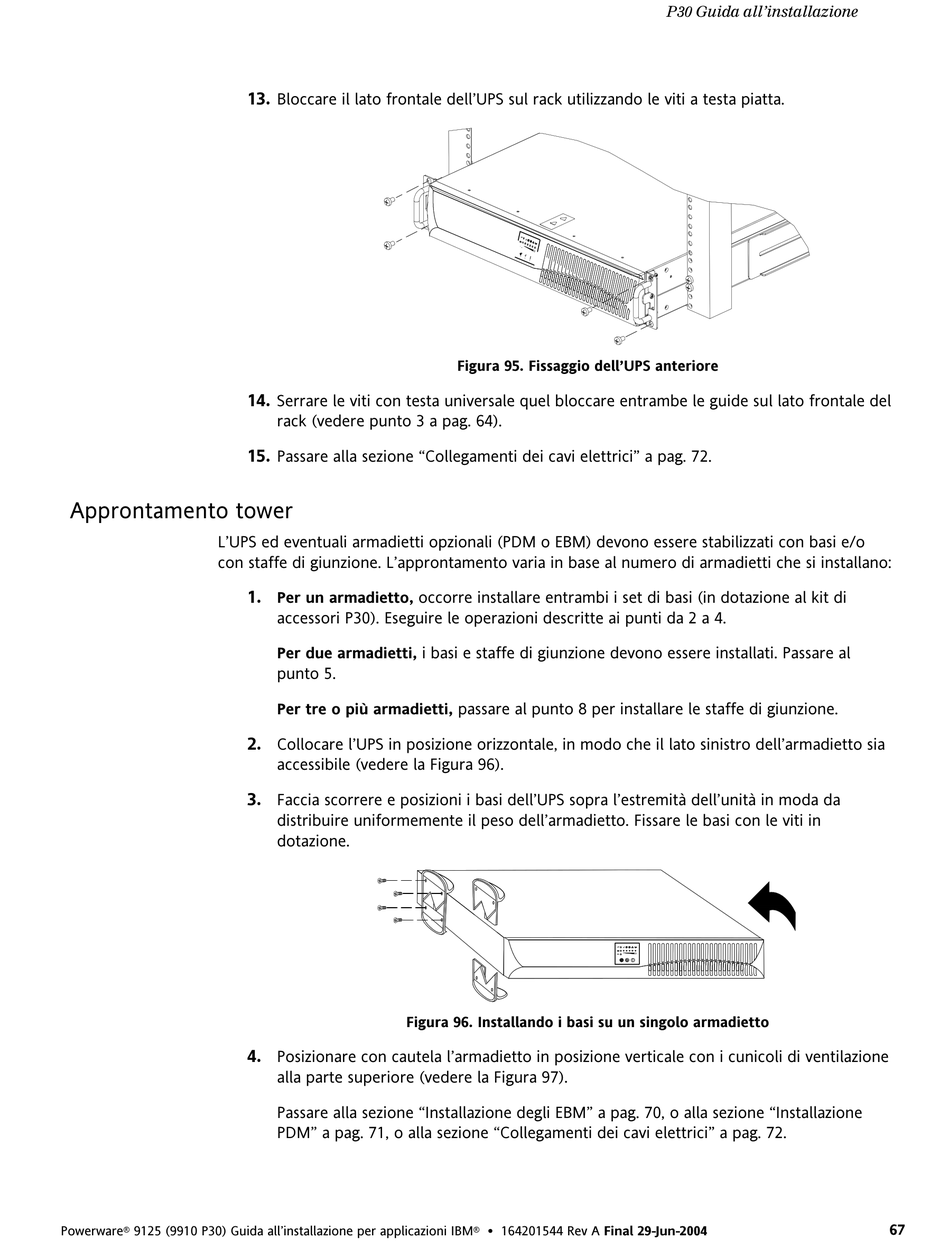 P30 Guida all'installazione

13. Bloccare il lato frontale dell'UPS sul rack utilizzando le viti a testa piatta.

Figura 95. Fissaggio dell'UPS anteriore

14. Serrare le viti con testa universale quel bloccare entrambe le guide sul lato frontale del rack (vedere punto 3 a pag. 64).

15. Passare alla sezione "Collegamenti dei cavi elettrici" a pag. 72.

Approntamento tower

L'UPS ed eventuali armadietti opzionali (PDM o EBM) devono essere stabilizzati con basi e/o con staffe di giunzione. L'approntamento varia in base al numero di armadietti che si installano:

1. Per un armadietto, occorre installare entrambi i set di basi (in dotazione al kit di accessori P30). Eseguire le operazioni descritte ai punti da 2 a 4.

Per due armadietti, i basi e staffe di giunzione devono essere installati. Passare al punto 5.

Per tre o più armadietti, passare al punto 8 per installare le staffe di giunzione.

2. Collocare l'UPS in posizione orizzontale, in modo che il lato sinistro dell'armadietto sia accessibile (vedere la Figura 96).

3. Faccia scorrere e posizioni i basi dell'UPS sopra l'estremità dell'unità in moda da distribuire uniformemente il peso dell'armadietto. Fissare le basi con le viti in dotazione.

Figura 96. Installando i basi su un singolo armadietto

4. Posizionare con cautela l'armadietto in posizione verticale con i cunicoli di ventilazione alla parte superiore (vedere la Figura 97).

Passare alla sezione "Installazione degli EBM" a pag. 70, o alla sezione "Installazione PDM" a pag. 71, o alla sezione "Collegamenti dei cavi elettrici" a pag. 72.

Powerware® 9125 (9910 P30) Guida all'installazione per applicazioni IBM® • 164201544 Rev A Final 29-Jun-2004

67